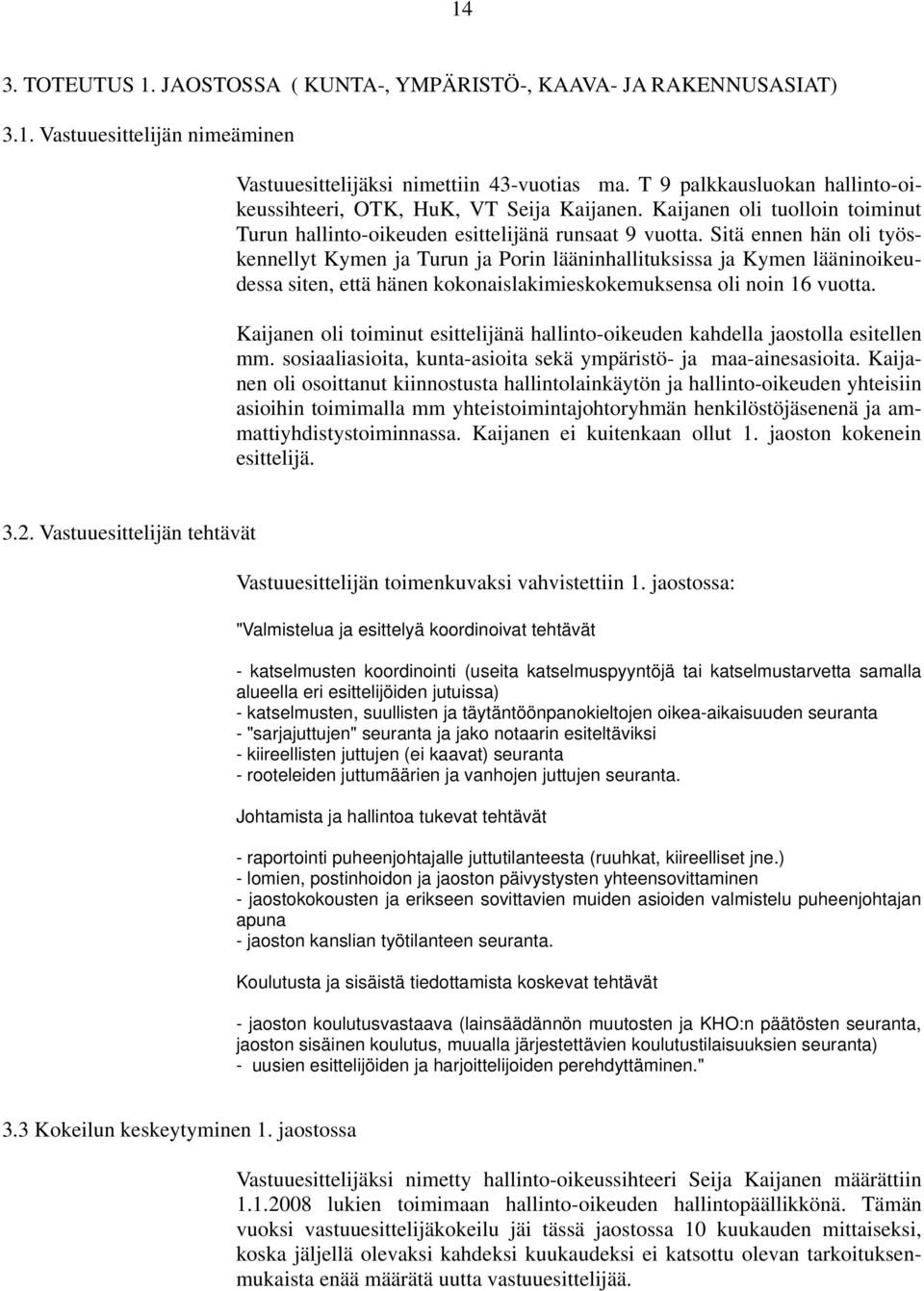 14

3. TOTEUTUS 1. JAOSTOSSA ( KUNTA-, YMPÄRISTÖ-, KAAVA- JA RAKENNUSASIAT)

3.1. Vastuuesittelijän nimeäminen

Vastuuesittelijäksi nimettiin 43-vuotias ma. T 9 palkkausluokan hallinto-oikeussihteeri, OTK, HuK, VT Seija Kaijanen. Kaijanen oli tuolloin toiminut Turun hallinto-oikeuden esittelijänä runsaat 9 vuotta. Sitä ennen hän oli työskennellyt Kymen ja Turun ja Porin lääninhallituksissa ja Kymen lääninoikeudessa siten, että hänen kokonaislakimieskokemuksensa oli noin 16 vuotta.

Kaijanen oli toiminut esittelijänä hallinto-oikeuden kahdella jaostolla esitellen mm. sosiaaliasioita, kunta-asioita sekä ympäristö- ja maa-ainesasioita. Kaijanen oli osoittanut kiinnostusta hallintolainkäytön ja hallinto-oikeuden yhteisiin asioihin toimimalla mm yhteistoimintajohtoryhmän henkilöstöjäsenenä ja ammattiyhdistystoiminnassa. Kaijanen ei kuitenkaan ollut 1. jaoston kokenein esittelijä.

3.2. Vastuuesittelijän tehtävät

Vastuuesittelijän toimenkuvaksi vahvistettiin 1. jaostossa:

"Valmistelua ja esittelyä koordinoivat tehtävät

- katselmusten koordinointi (useita katselmuspyyntöjä tai katselmustarvetta samalla alueella eri esittelijöiden jutuissa)
- katselmusten, suullisten ja täytäntöönpanokieltojen oikea-aikaisuuden seuranta
- "sarjajuttujen" seuranta ja jako notaarin esiteltäviksi
- kiireellisten juttujen (ei kaavat) seuranta
- rooteleiden juttumäärien ja vanhojen juttujen seuranta.

Johtamista ja hallintoa tukevat tehtävät

- raportointi puheenjohtajalle juttutilanteesta (ruuhkat, kiireelliset jne.)
- lomien, postinhoidon ja jaoston päivystysten yhteensovittaminen
- jaostokokousten ja erikseen sovittavien muiden asioiden valmistelu puheenjohtajan apuna
- jaoston kanslian työtilanteen seuranta.

Koulutusta ja sisäistä tiedottamista koskevat tehtävät

- jaoston koulutusvastaava (lainsäädännön muutosten ja KHO:n päätösten seuranta, jaoston sisäinen koulutus, muualla järjestettävien koulutustilaisuuksien seuranta)
- uusien esittelijöiden ja harjoittelijoiden perehdyttäminen."

3.3 Kokeilun keskeytyminen 1. jaostossa

Vastuuesittelijäksi nimetty hallinto-oikeussihteeri Seija Kaijanen määrättiin 1.1.2008 lukien toimimaan hallinto-oikeuden hallintopäällikkönä. Tämän vuoksi vastuuesittelijäkokeilu jäi tässä jaostossa 10 kuukauden mittaiseksi, koska jäljellä olevaksi kahdeksi kuukaudeksi ei katsottu olevan tarkoituksenmukaista enää määrätä uutta vastuuesittelijää.